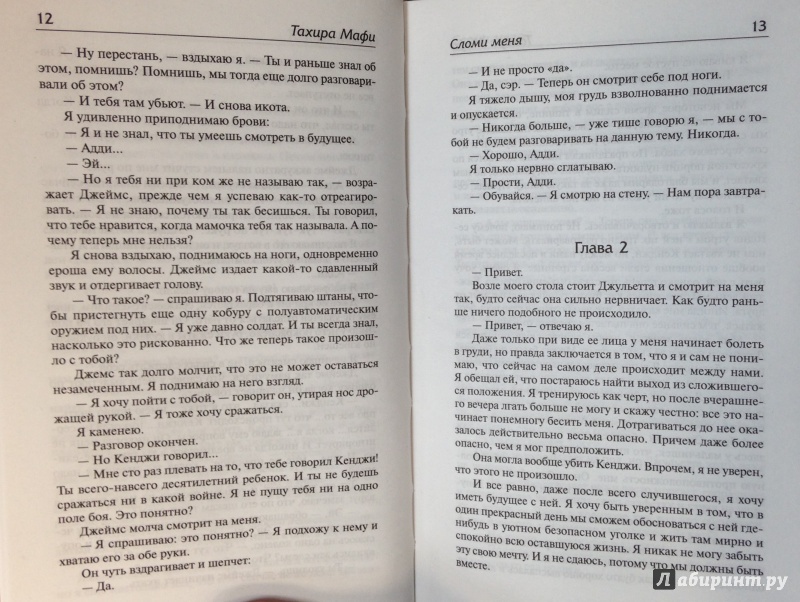 12

Тахира Мафи

— Ну перестань, — вздыхаю я. — Ты и раньше знал об этом, помнишь? Помнишь, мы тогда еще долго разговаривали об этом?

— И тебя там убьют. — И снова икота.

Я удивленно приподнимаю брови:

— Я и не знал, что ты умеешь смотреть в будущее.

— Адди...

— Эй...

— Но я тебя ни при ком же не называю так, — возражает Джеймс, прежде чем я успеваю как-то отреагировать. — Я не знаю, почему ты так бесишься. Ты говорил, что тебе нравится, когда мамочка тебя так называла. А почему теперь мне нельзя?

Я снова вздыхаю, поднимаюсь на ноги, одновременно ероша ему волосы. Джеймс издает какой-то сдавленный звук и отдергивает голову.

— Что такое? — спрашиваю я. Подтягиваю штаны, чтобы пристегнуть еще одну кобуру с полуавтоматическим оружием под них. — Я уже давно солдат. И ты всегда знал, насколько это рискованно. Что же теперь такое произошло с тобой?

Джемс так долго молчит, что это не может оставаться незамеченным. Я поднимаю на него взгляд.

— Я хочу пойти с тобой, — говорит он, утирая нос дрожащей рукой. — Я тоже хочу сражаться.

Я каменею.

— Разговор окончен.

— Но Кенджи говорил...

— Мне сто раз плевать на то, что тебе говорил Кенджи! Ты всего-навсего десятилетний ребенок. И ты не будешь сражаться ни в какой войне. Я не пущу тебя ни на одно поле боя. Это понятно?

Джеймс молча смотрит на меня.

— Я спрашиваю: это понятно? — Я подхожу к нему и хватаю его за обе руки.

Он чуть вздрагивает и шепчет:

— Да.

Сломи меня

13

— И не просто «да».

— Да, сэр. — Теперь он смотрит себе под ноги.

Я тяжело дышу, моя грудь взволнованно поднимается и опускается.

— Никогда больше, — уже тише говорю я, — мы с тобой не будем разговаривать на данную тему. Никогда.

— Хорошо, Адди.

Я только нервно сглатываю.

— Прости, Адди.

— Обувайся. — Я смотрю на стену. — Нам пора завтракать.

Глава 2

— Привет.

Возле моего стола стоит Джульетта и смотрит на меня так, будто сейчас она сильно нервничает. Как будто раньше ничего подобного не происходило.

— Привет, — отвечаю я.

Даже только при виде ее лица у меня начинает болеть в груди, но правда заключается в том, что я и сам не понимаю, что сейчас на самом деле происходит между нами. Я обещал ей, что постараюсь найти выход из сложившегося положения. Я тренируюсь как черт, но после вчерашнего вечера лгать больше не могу и скажу честно: все это начинает понемногу бесить меня. Дотрагиваться до нее оказалось действительно весьма опасно. Причем даже более опасно, чем я мог предположить.

Она могла вообще убить Кенджи. Впрочем, я не уверен, что этого не произошло.

И все равно, даже после всего случившегося, я хочу иметь будущее с ней. Я хочу быть уверенным в том, что в один прекрасный день мы сможем обосноваться с ней где-нибудь в уютном безопасном уголке и жить там мирно и спокойно всю оставшуюся жизнь. Я никак не могу забыть эту свою мечту. И я не сдаюсь, потому что мы должны быть вместе.

Лабиринт.ру